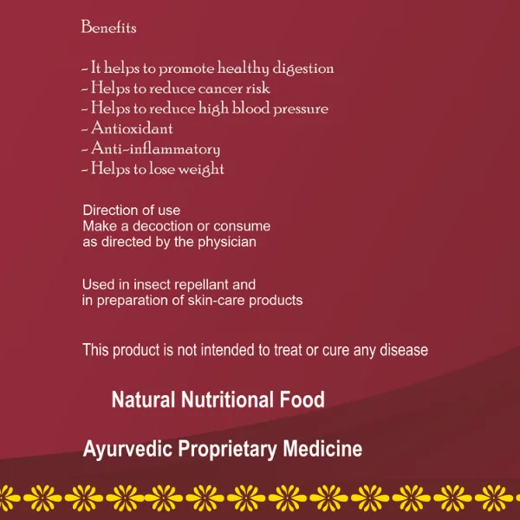 Benefits

- It helps to promote healthy digestion
- Helps to reduce cancer risk
- Helps to reduce high blood pressure
- Antioxidant
- Anti-inflammatory
- Helps to lose weight

Direction of use
Make a decoction or consume as directed by the physician

Used in insect repellant and in preparation of skin-care products

This product is not intended to treat or cure any disease

Natural Nutritional Food

Ayurvedic Proprietary Medicine